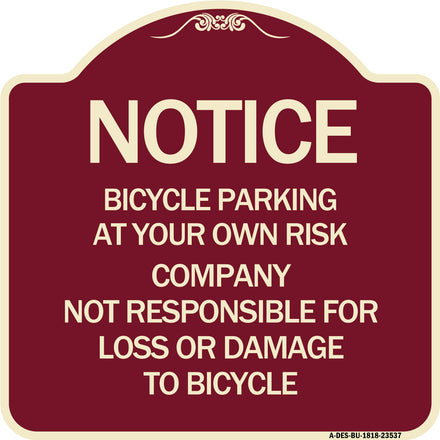 NOTICE

BICYCLE PARKING AT YOUR OWN RISK

COMPANY NOT RESPONSIBLE FOR LOSS OR DAMAGE TO BICYCLE

A-DES-BU-1818-23537